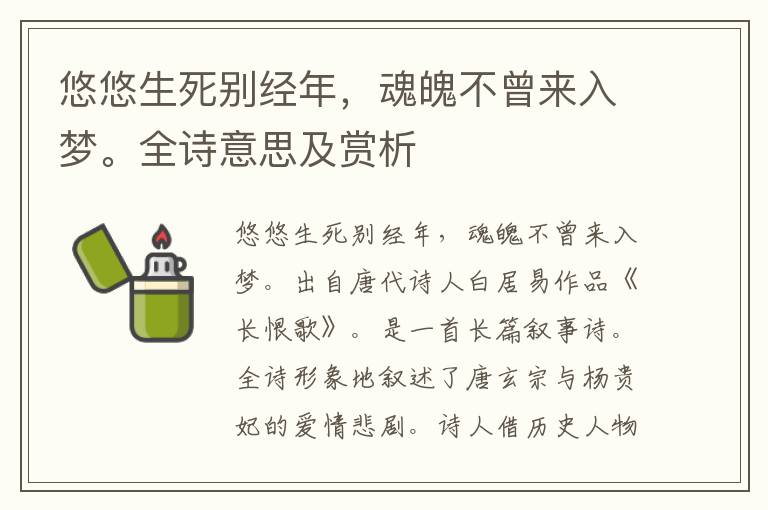 悠悠生死别经年，魂魄不曾来入梦。全诗意思及赏析

悠悠生死别经年，魂魄不曾来入梦。出自唐代诗人白居易作品《长恨歌》。是一首长篇叙事诗。全诗形象地叙述了唐玄宗与杨贵妃的爱情悲剧。诗人借历史人物